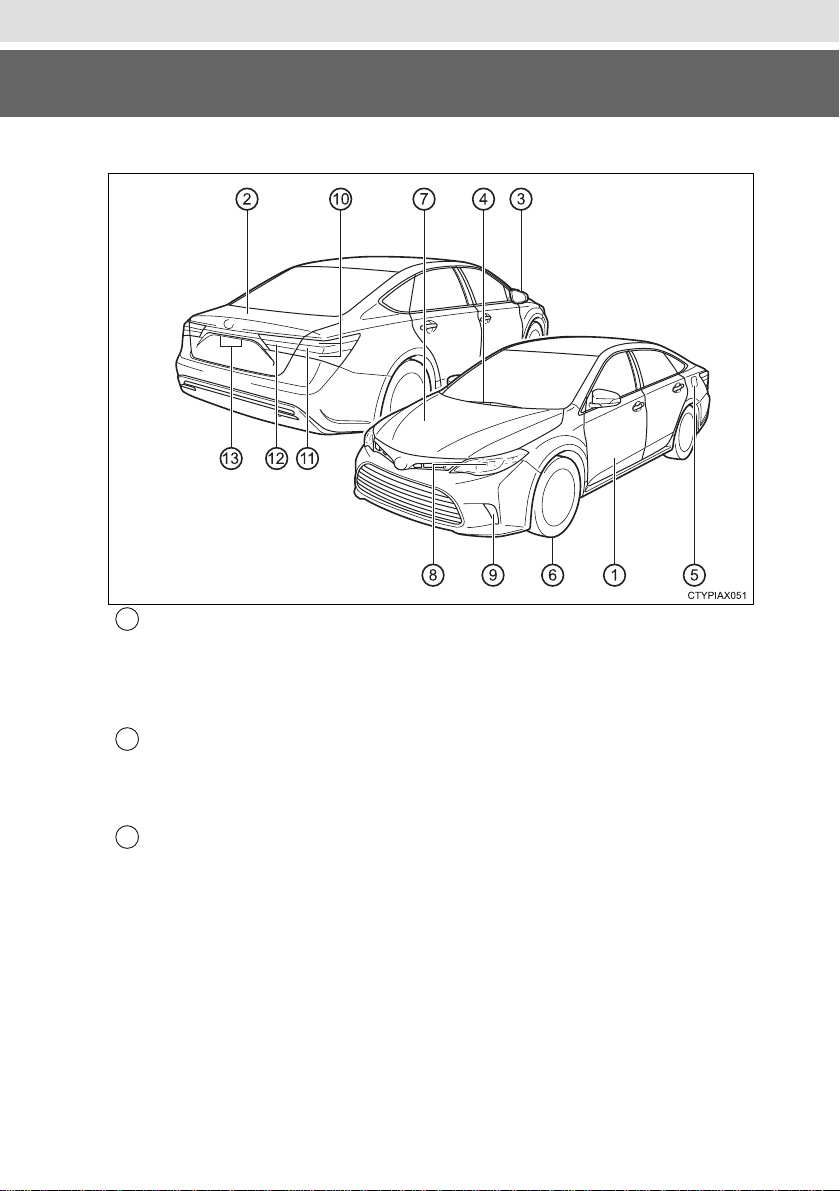 2 10 7 4 3

13 12 11

8 9 6 1 5

CTYPIAX051